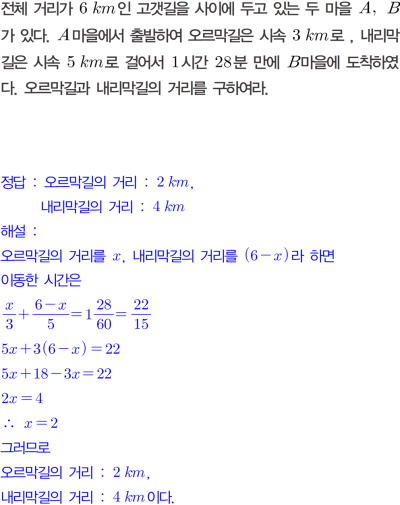 전체 거리가 $6\ km$인 고갯길을 사이에 두고 있는 두 마을 $A$, $B$가 있다. $A$마을에서 출발하여 오르막길은 시속 $3\ km$로 , 내리막길은 시속 $5\ km$로 걸어서 $1$시간 $28$분 만에 $B$마을에 도착하였다. 오르막길과 내리막길의 거리를 구하여라.

정답 : 오르막길의 거리 : $2\ km$,
내리막길의 거리 : $4\ km$

해설 :
오르막길의 거리를 $x$, 내리막길의 거리를 $(6-x)$라 하면
이동한 시간은
$\frac{x}{3}+\frac{6-x}{5}=1\frac{28}{60}=\frac{22}{15}$
$5x+3(6-x)=22$
$5x+18-3x=22$
$2x=4$
$\therefore\ x=2$
그러므로
오르막길의 거리 : $2\ km$,
내리막길의 거리 : $4\ km$이다.